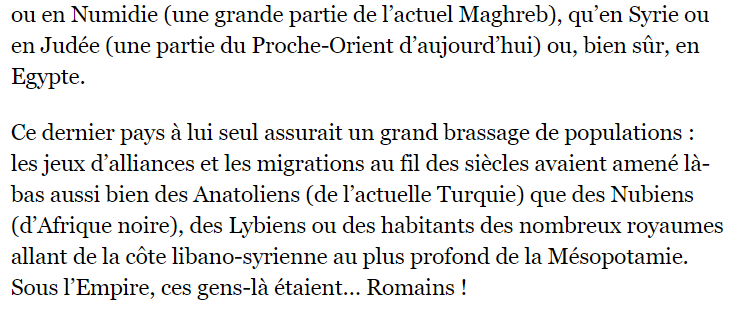 ou en Numidie (une grande partie de l’actuel Maghreb), qu’en Syrie ou en Judée (une partie du Proche-Orient d’aujourd’hui) ou, bien sûr, en Egypte.

Ce dernier pays à lui seul assurait un grand brassage de populations : les jeux d’alliances et les migrations au fil des siècles avaient amené là-bas aussi bien des Anatoliens (de l’actuelle Turquie) que des Nubiens (d’Afrique noire), des Lybiens ou des habitants des nombreux royaumes allant de la côte libano-syrienne au plus profond de la Mésopotamie. Sous l’Empire, ces gens-là étaient… Romains !